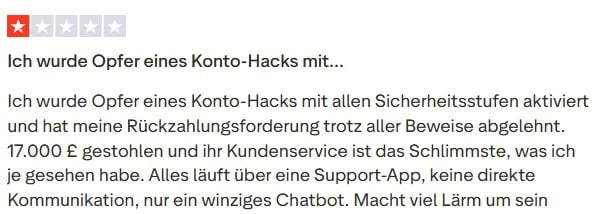 Ich wurde Opfer eines Konto-Hacks mit...

Ich wurde Opfer eines Konto-Hacks mit allen Sicherheitsstufen aktiviert und hat meine Rückzahlungsforderung trotz aller Beweise abgelehnt. 17.000 £ gestohlen und ihr Kundenservice ist das Schlimmste, was ich je gesehen habe. Alles läuft über eine Support-App, keine direkte Kommunikation, nur ein winziges Chatbot. Macht viel Lärm um sein